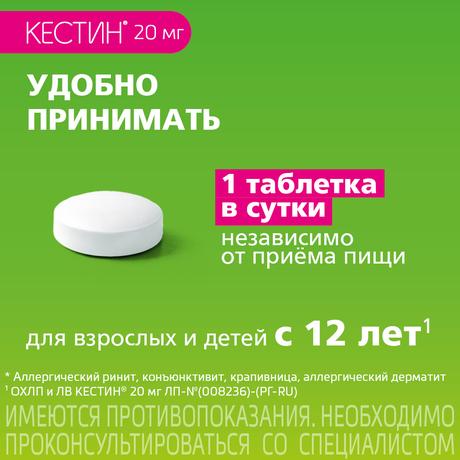 КЕСТИН® 20 мг

УДОБНО ПРИНИМАТЬ

1 таблетка в сутки

независимо от приёма пищи

для взрослых и детей с 12 лет$^1$

* Аллергический ринит, конъюнктивит, крапивница, аллергический дерматит
$^1$ ОХЛП и ЛВ КЕСТИН® 20 мг ЛП-№(008236)-(РГ-RU)

ИМЕЮТСЯ ПРОТИВОПОКАЗАНИЯ. НЕОБХОДИМО ПРОКОНСУЛЬТИРОВАТЬСЯ СО СПЕЦИАЛИСТОМ